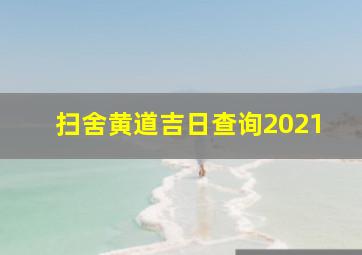 扫舍黄道吉日查询2021